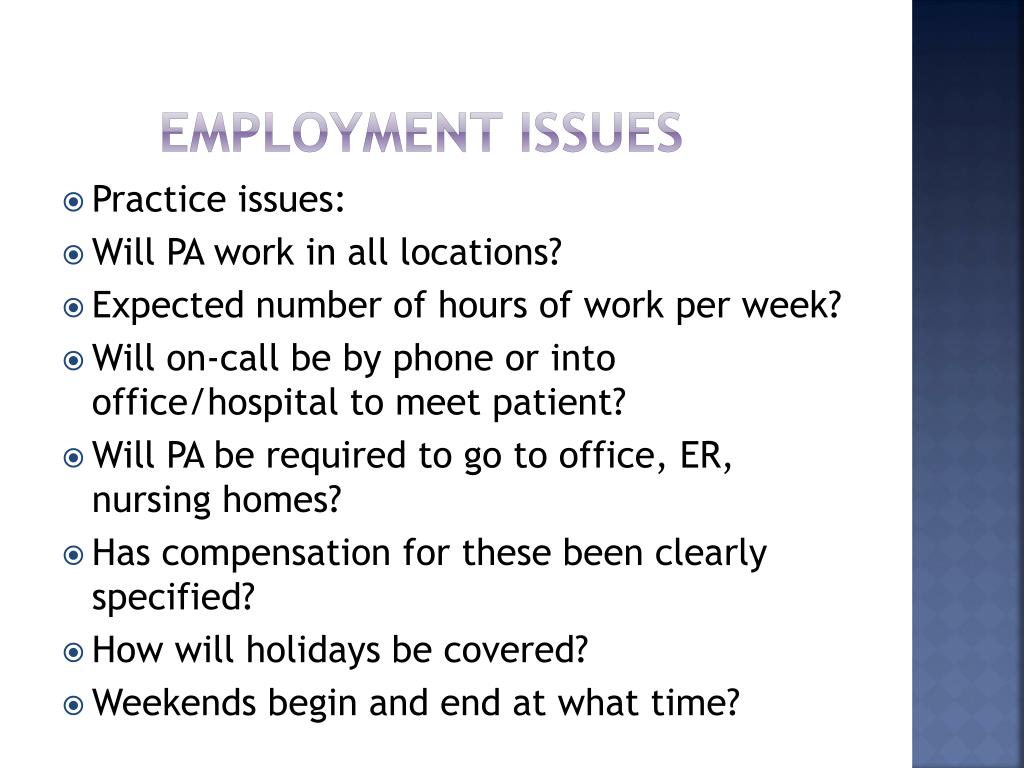 EMPLOYMENT ISSUES

Practice issues:

Will PA work in all locations?

Expected number of hours of work per week?

Will on-call be by phone or into office/hospital to meet patient?

Will PA be required to go to office, ER, nursing homes?

Has compensation for these been clearly specified?

How will holidays be covered?

Weekends begin and end at what time?